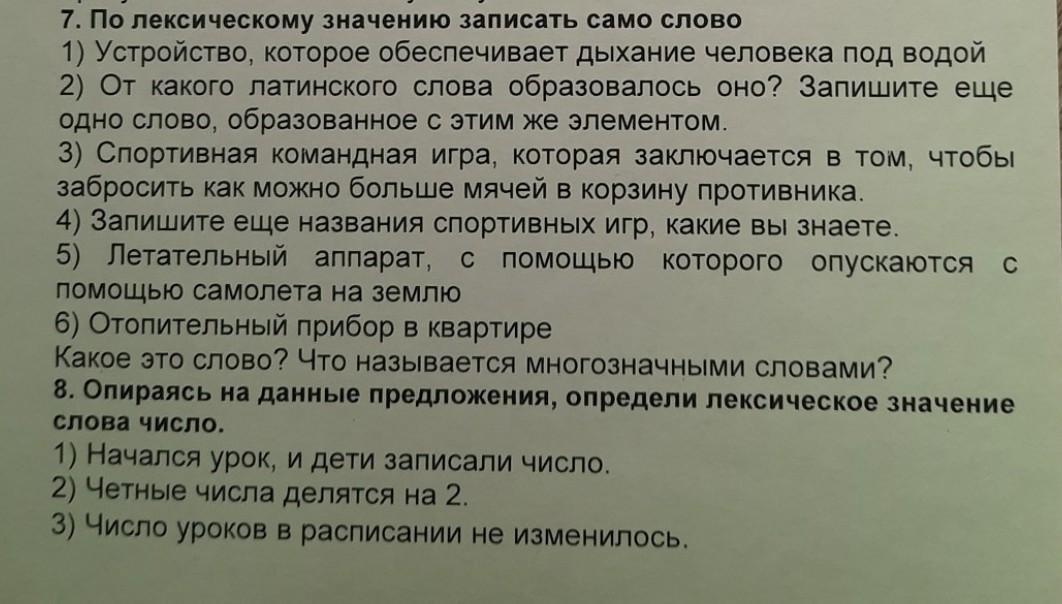 7. По лексическому значению записать само слово
1) Устройство, которое обеспечивает дыхание человека под водой
2) От какого латинского слова образовалось оно? Запишите еще одно слово, образованное с этим же элементом.
3) Спортивная командная игра, которая заключается в том, чтобы забросить как можно больше мячей в корзину противника.
4) Запишите еще названия спортивных игр, какие вы знаете.
5) Летательный аппарат, с помощью которого опускаются с помощью самолета на землю
6) Отопительный прибор в квартире
Какое это слово? Что называется многозначными словами?
8. Опираясь на данные предложения, определи лексическое значение слова число.
1) Начался урок, и дети записали число.
2) Четные числа делятся на 2.
3) Число уроков в расписании не изменилось.